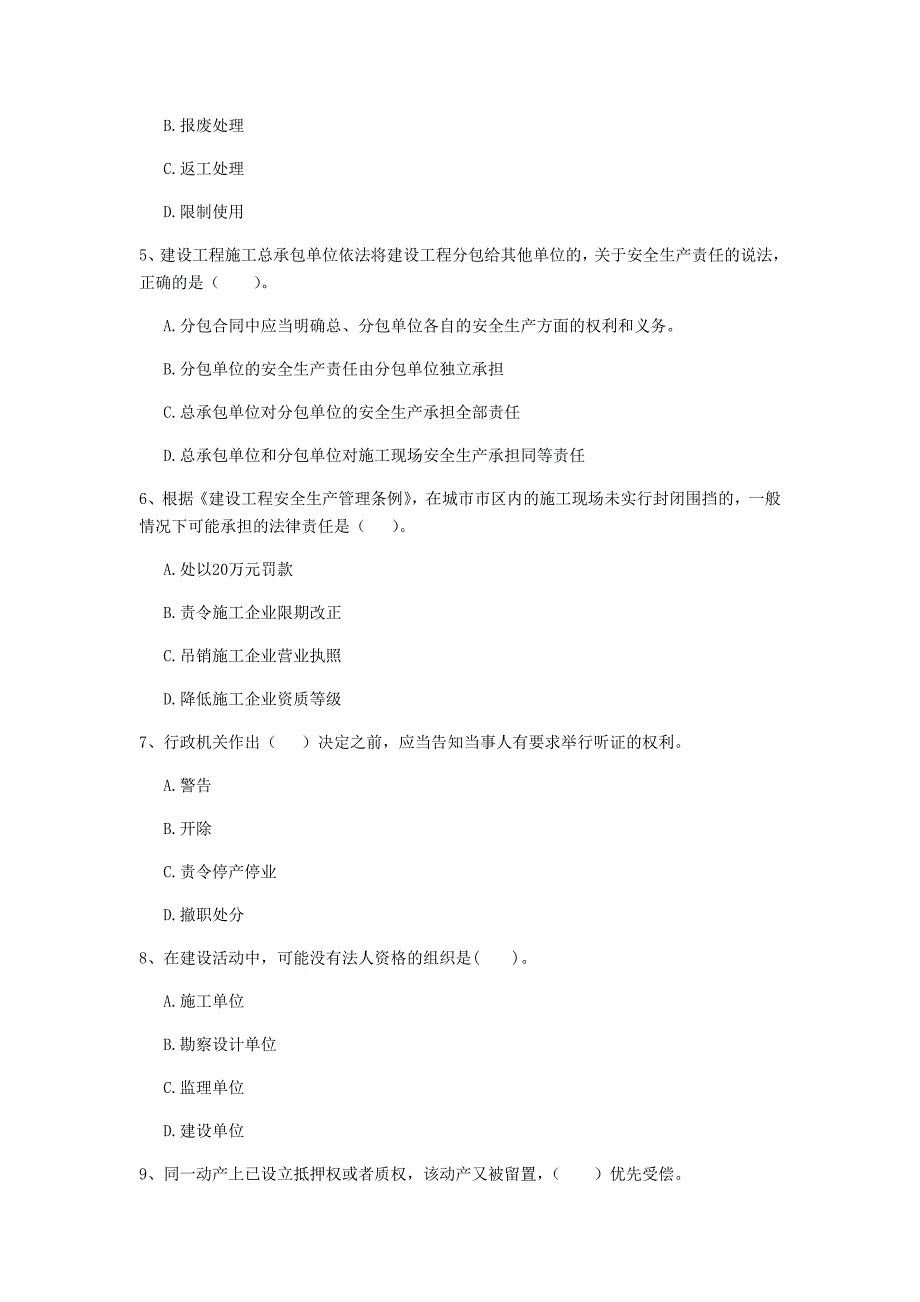 B. 报废处理

C. 返工处理

D. 限制使用

5、建设工程施工总承包单位依法将建设工程分包给其他单位的，关于安全生产责任的说法，正确的是（　　）。

A. 分包合同中应当明确总、分包单位各自的安全生产方面的权利和义务。

B. 分包单位的安全生产责任由分包单位独立承担

C. 总承包单位对分包单位的安全生产承担全部责任

D. 总承包单位和分包单位对施工现场安全生产承担同等责任

6、根据《建设工程安全生产管理条例》，在城市市区内的施工现场未实行封闭围挡的，一般情况下可能承担的法律责任是（　　）。

A. 处以20万元罚款

B. 责令施工企业限期改正

C. 吊销施工企业营业执照

D. 降低施工企业资质等级

7、行政机关作出（　　）决定之前，应当告知当事人有要求举行听证的权利。

A. 警告

B. 开除

C. 责令停产停业

D. 撤职处分

8、在建设活动中，可能没有法人资格的组织是（　　）。

A. 施工单位

B. 勘察设计单位

C. 监理单位

D. 建设单位

9、同一动产上已设立抵押权或者质权，该动产又被留置，（　　）优先受偿。